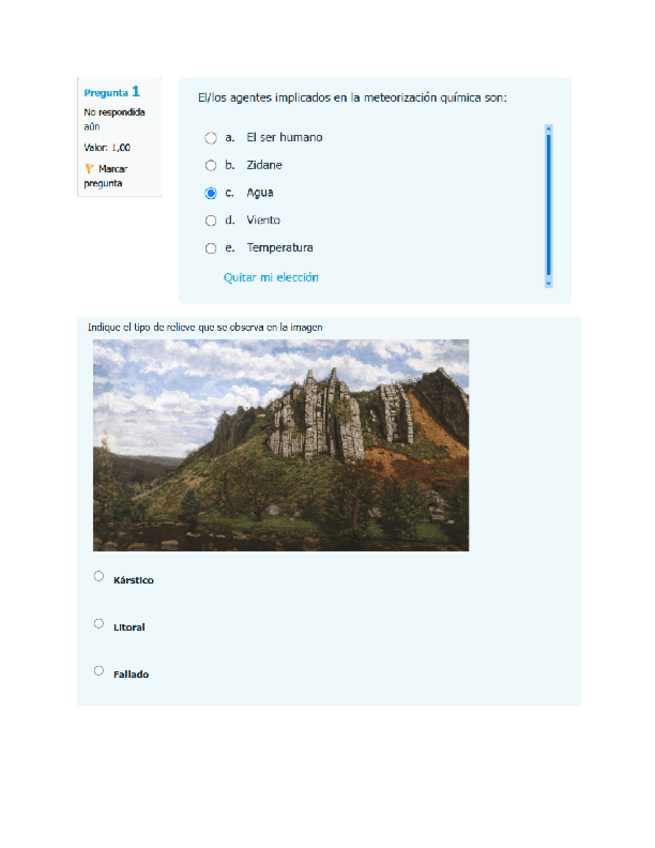 Pregunta 1
No respondida aún
Valor: 1,00
Marcar pregunta

El/los agentes implicados en la meteorización química son:

a. El ser humano
b. Zidane
c. Agua
d. Viento
e. Temperatura

Quitar mi elección

Indique el tipo de relieve que se observa en la imagen

Kárstico

Litoral

Fallado